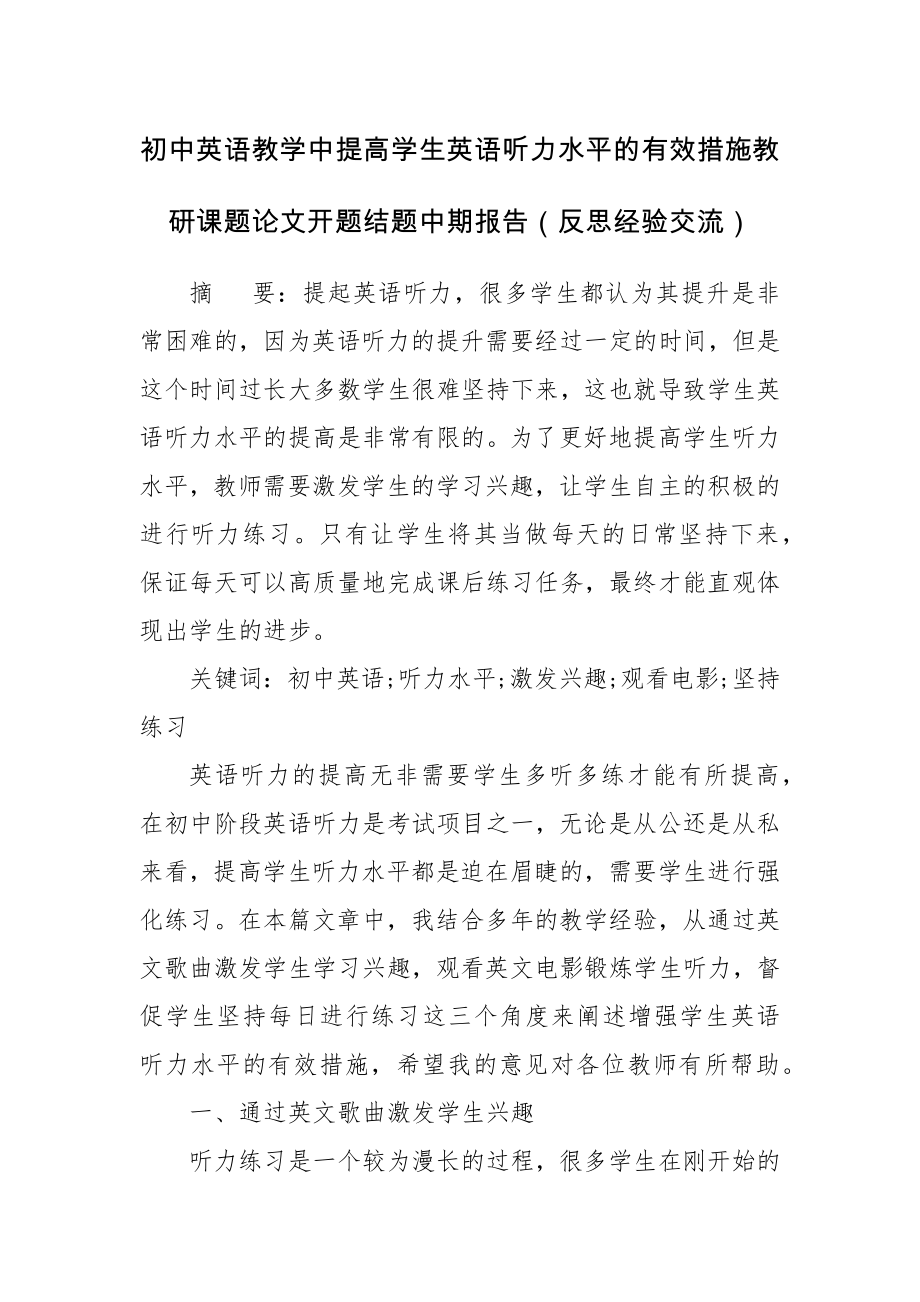 初中英语教学中提高学生英语听力水平的有效措施教研课题论文开题结题中期报告（反思经验交流）

摘　要：提起英语听力，很多学生都认为其提升是非常困难的，因为英语听力的提升需要经过一定的时间，但是这个时间过长大多数学生很难坚持下来，这也就导致学生英语听力水平的提高是非常有限的。为了更好地提高学生听力水平，教师需要激发学生的学习兴趣，让学生自主的积极的进行听力练习。只有让学生将其当做每天的日常坚持下来，保证每天可以高质量地完成课后练习任务，最终才能直观体现出学生的进步。

关键词：初中英语;听力水平;激发兴趣;观看电影;坚持练习

英语听力的提高无非需要学生多听多练才能有所提高，在初中阶段英语听力是考试项目之一，无论是从公还是从私来看，提高学生听力水平都是迫在眉睫的，需要学生进行强化练习。在本篇文章中，我结合多年的教学经验，从通过英文歌曲激发学生学习兴趣，观看英文电影锻炼学生听力，督促学生坚持每日进行练习这三个角度来阐述增强学生英语听力水平的有效措施，希望我的意见对各位教师有所帮助。

一、通过英文歌曲激发学生兴趣

听力练习是一个较为漫长的过程，很多学生在刚开始的